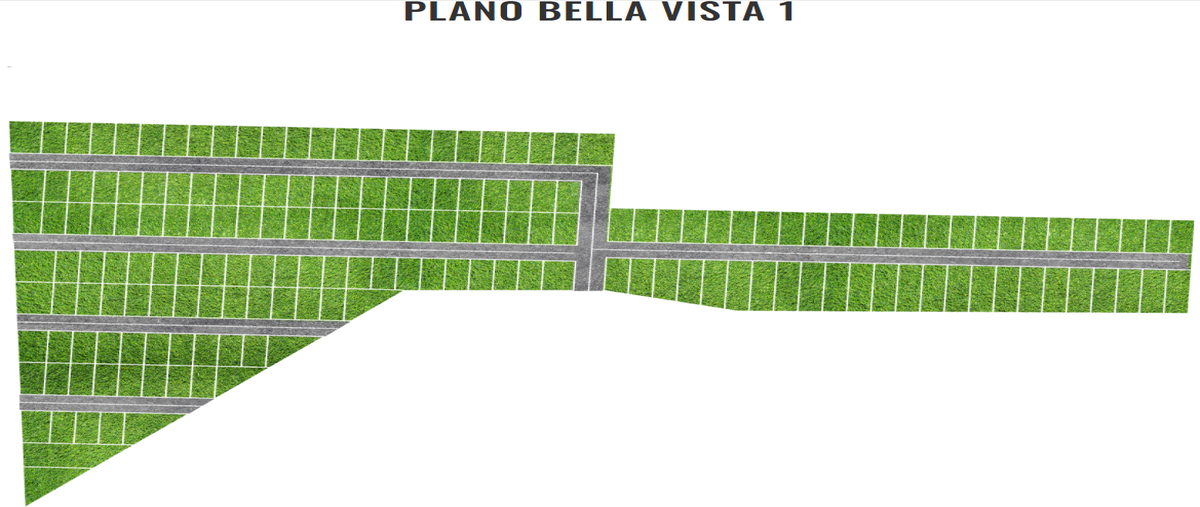 PLANO BELLA VISTA 1